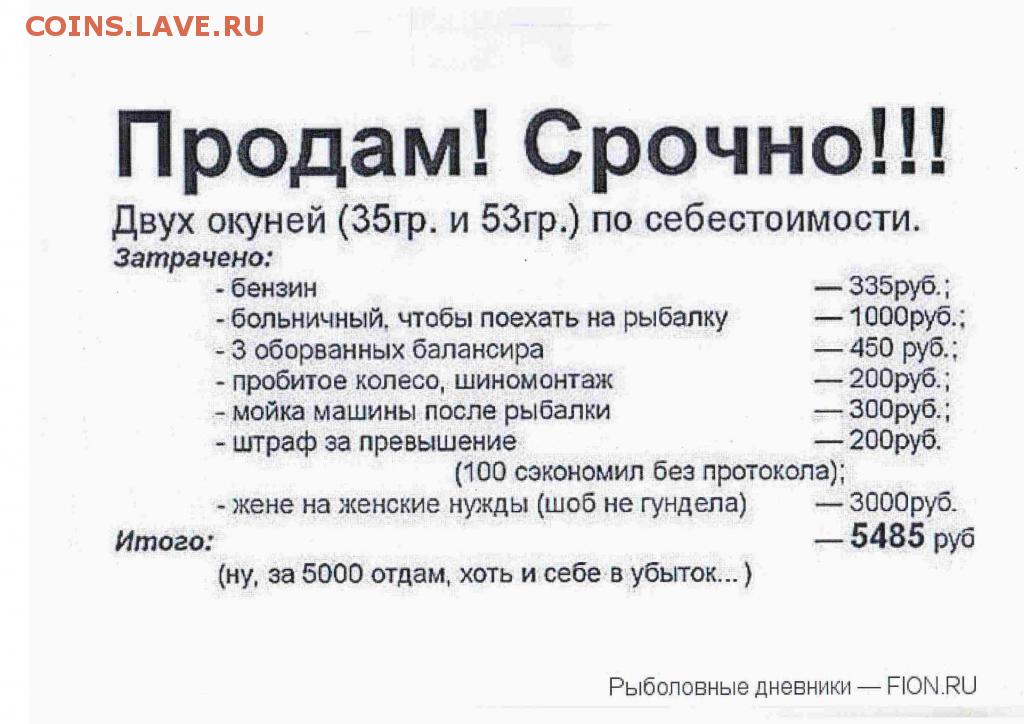 COINS.LAVE.RU

Продам! Срочно!!!

Двух окуней (35гр. и 53гр.) по себестоимости.

Затрачено:

- бензин — 335руб.;
- больничный, чтобы поехать на рыбалку — 1000руб.;
- 3 оборванных балансира — 450 руб.;
- пробитое колесо, шиномонтаж — 200руб.;
- мойка машины после рыбалки — 300руб.;
- штраф за превышение — 200руб. (100 сэкономил без протокола);
- жене на женские нужды (шоб не гундела) — 3000руб.

Итого: — 5485 руб

(ну, за 5000 отдам, хоть и себе в убыток... )

Рыболовные дневники — FION.RU